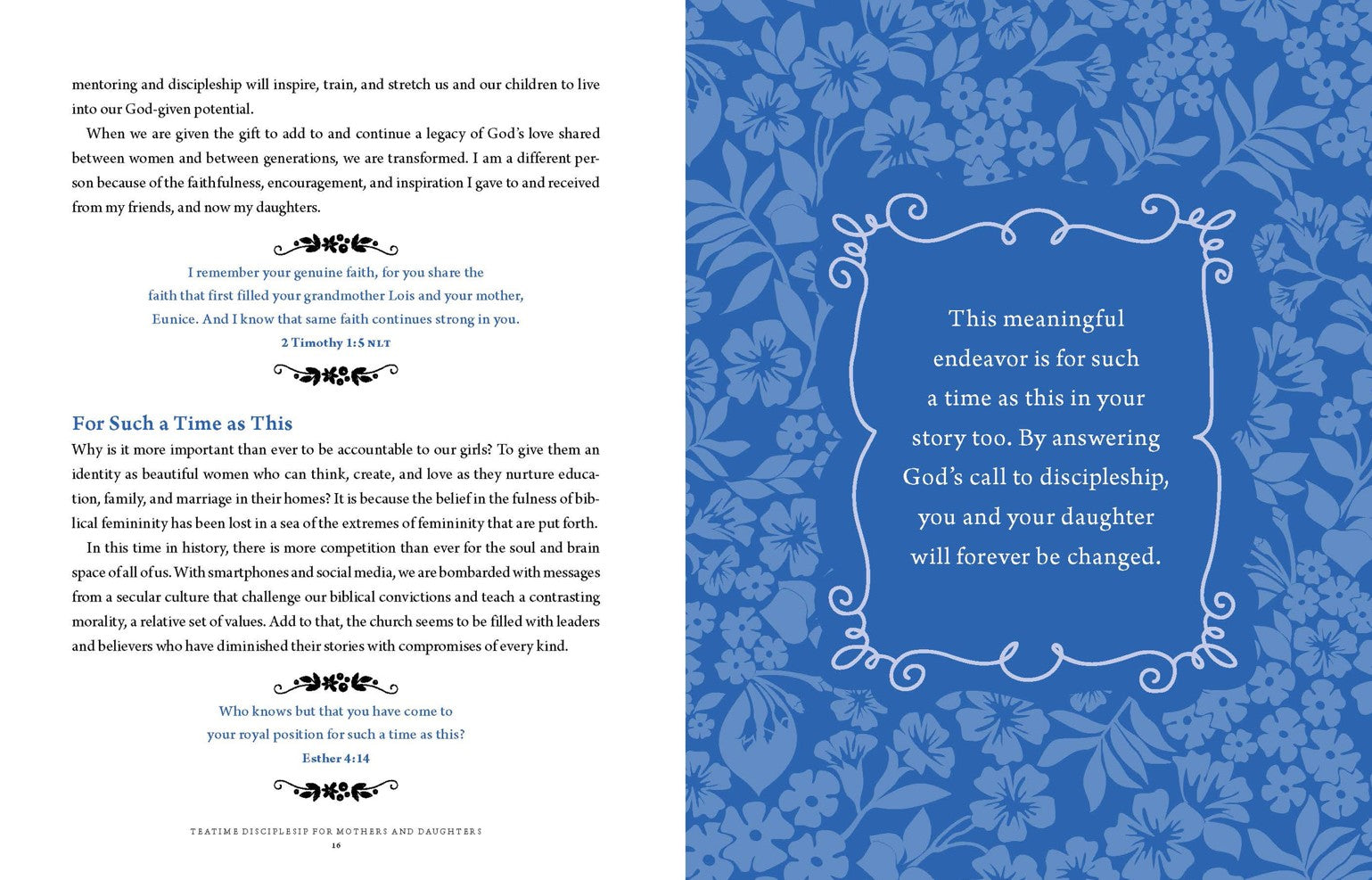 mentoring and discipleship will inspire, train, and stretch us and our children to live into our God-given potential.

When we are given the gift to add to and continue a legacy of God's love shared between women and between generations, we are transformed. I am a different person because of the faithfulness, encouragement, and inspiration I gave to and received from my friends, and now my daughters.

I remember your genuine faith, for you share the faith that first filled your grandmother Lois and your mother, Eunice. And I know that same faith continues strong in you.
2 Timothy 1:5 NLT

For Such a Time as This

Why is it more important than ever to be accountable to our girls? To give them an identity as beautiful women who can think, create, and love as they nurture education, family, and marriage in their homes? It is because the belief in the fulness of biblical femininity has been lost in a sea of the extremes of femininity that are put forth.

In this time in history, there is more competition than ever for the soul and brain space of all of us. With smartphones and social media, we are bombarded with messages from a secular culture that challenge our biblical convictions and teach a contrasting morality, a relative set of values. Add to that, the church seems to be filled with leaders and believers who have diminished their stories with compromises of every kind.

Who knows but that you have come to your royal position for such a time as this?
Esther 4:14

TEATIME DISCIPLESIP FOR MOTHERS AND DAUGHTERS
16

This meaningful endeavor is for such a time as this in your story too. By answering God's call to discipleship, you and your daughter will forever be changed.